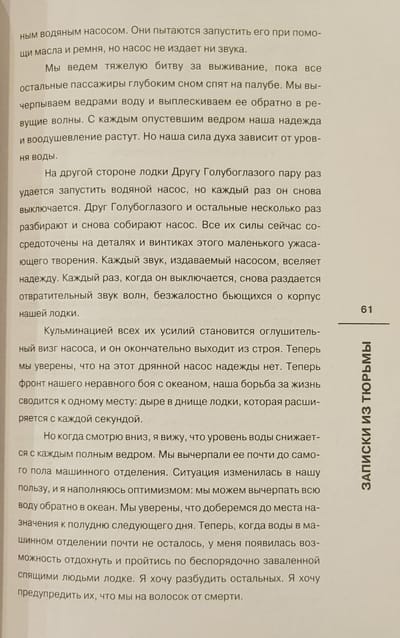 ным водяным насосом. Они пытаются запустить его при помощи масла и ремня, но насос не издает ни звука.

Мы ведем тяжелую битву за выживание, пока все остальные пассажиры глубоким сном спят на палубе. Мы вычерпываем ведрами воду и выплескиваем ее обратно в ревущие волны. С каждым опустевшим ведром наша надежда и воодушевление растут. Но наша сила духа зависит от уровня воды.

На другой стороне лодки Другу Голубоглазого пару раз удается запустить водяной насос, но каждый раз он снова выключается. Друг Голубоглазого и остальные несколько раз разбирают и снова собирают насос. Все их силы сейчас сосредоточены на деталях и винтиках этого маленького ужасающего творения. Каждый звук, издаваемый насосом, вселяет надежду. Каждый раз, когда он выключается, снова раздается отвратительный звук волн, безжалостно бьющихся о корпус нашей лодки.

Кульминацией всех их усилий становится оглушительный визг насоса, и он окончательно выходит из строя. Теперь мы уверены, что на этот дрянной насос надежды нет. Теперь фронт нашего неравного боя с океаном, наша борьба за жизнь сводится к одному месту: дыре в днище лодки, которая расширяется с каждой секундой.

Но когда смотрю вниз, я вижу, что уровень воды снижается с каждым полным ведром. Мы вычерпали ее почти до самого пола машинного отделения. Ситуация изменилась в нашу пользу, и я наполняюсь оптимизмом: мы можем вычерпать всю воду обратно в океан. Мы уверены, что доберемся до места назначения к полудню следующего дня. Теперь, когда воды в машинном отделении почти не осталось, у меня появилась возможность отдохнуть и пройтись по беспорядочно заваленной спящими людьми лодке. Я хочу разбудить остальных. Я хочу предупредить их, что мы на волосок от смерти.

61

ЗАПИСКИ ИЗ ТЮРЬМЫ